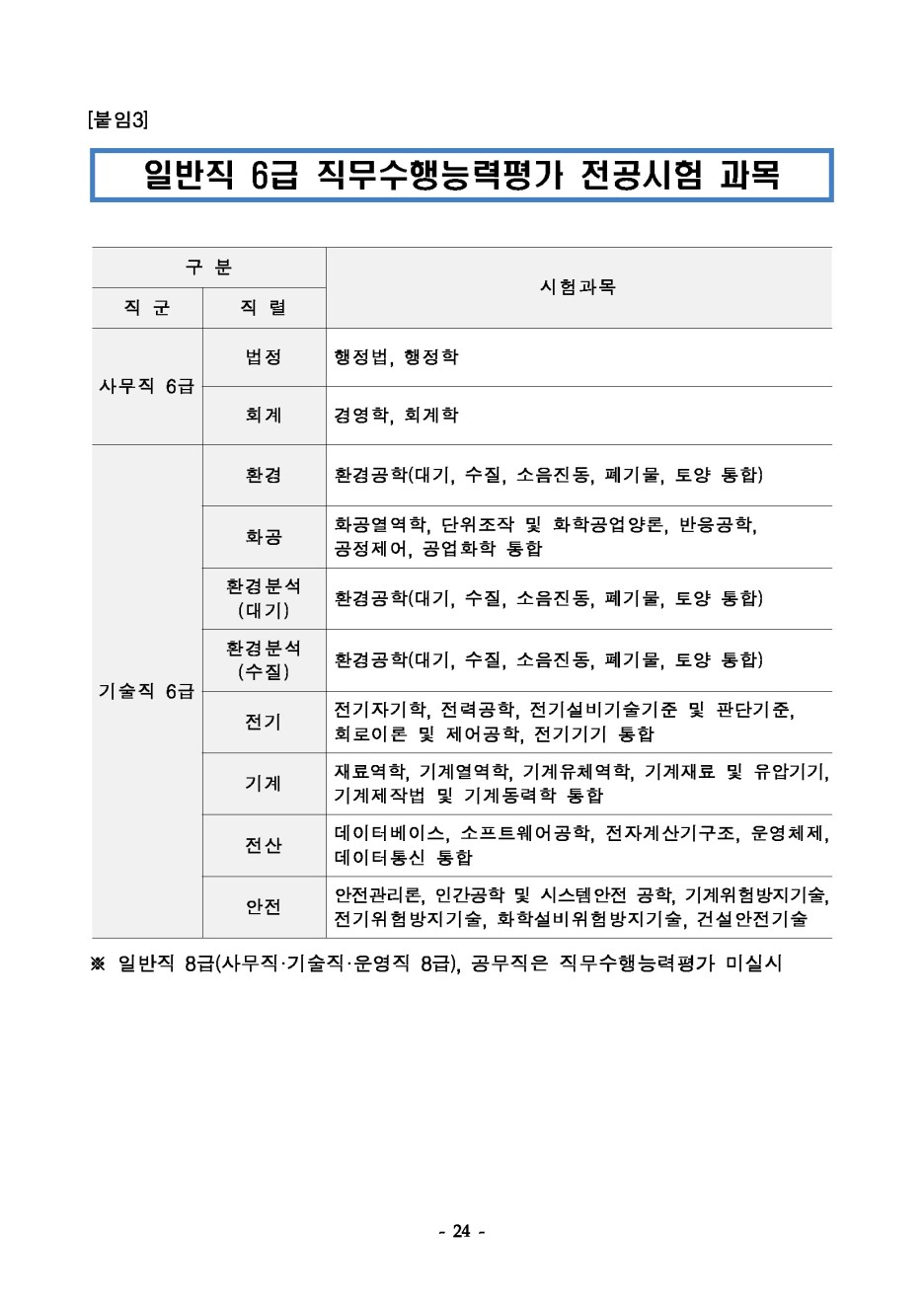 [붙임3]

일반직 6급 직무수행능력평가 전공시험 과목

| 구 분 | | 시험과목 |
|---|---|---|
| 직 군 | 직 렬 | |
| 사무직 6급 | 법정 | 행정법, 행정학 |
| | 회계 | 경영학, 회계학 |
| 기술직 6급 | 환경 | 환경공학(대기, 수질, 소음진동, 폐기물, 토양 통합) |
| | 화공 | 화공열역학, 단위조작 및 화학공업양론, 반응공학, 공정제어, 공업화학 통합 |
| | 환경분석 (대기) | 환경공학(대기, 수질, 소음진동, 폐기물, 토양 통합) |
| | 환경분석 (수질) | 환경공학(대기, 수질, 소음진동, 폐기물, 토양 통합) |
| | 전기 | 전기자기학, 전력공학, 전기설비기술기준 및 판단기준, 회로이론 및 제어공학, 전기기기 통합 |
| | 기계 | 재료역학, 기계열역학, 기계유체역학, 기계재료 및 유압기기, 기계제작법 및 기계동력학 통합 |
| | 전산 | 데이터베이스, 소프트웨어공학, 전자계산기구조, 운영체제, 데이터통신 통합 |
| | 안전 | 안전관리론, 인간공학 및 시스템안전 공학, 기계위험방지기술, 전기위험방지기술, 화학설비위험방지기술, 건설안전기술 |

※ 일반직 8급(사무직·기술직·운영직 8급), 공무직은 직무수행능력평가 미실시

- 24 -